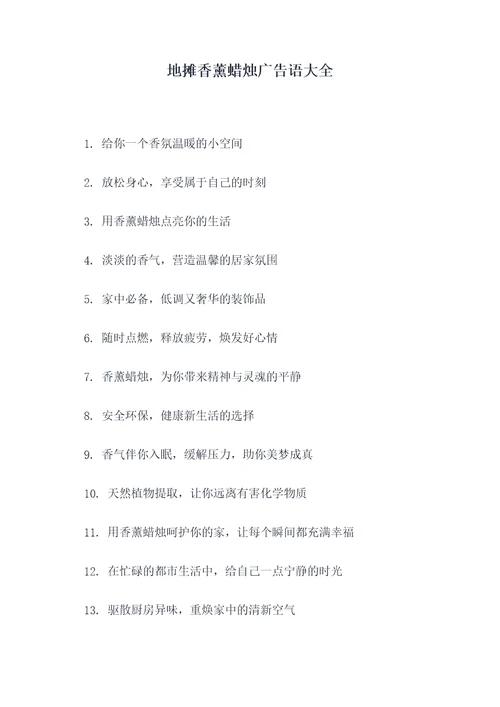 地摊香薰蜡烛广告语大全

1. 给你一个香氛温暖的小空间

2. 放松身心，享受属于自己的时刻

3. 用香薰蜡烛点亮你的生活

4. 淡淡的香气，营造温馨的居家氛围

5. 家中必备，低调又奢华的装饰品

6. 随时点燃，释放疲劳，焕发好心情

7. 香薰蜡烛，为你带来精神与灵魂的平静

8. 安全环保，健康新生活的选择

9. 香气伴你入眠，缓解压力，助你美梦成真

10. 天然植物提取，让你远离有害化学物质

11. 用香薰蜡烛呵护你的家，让每个瞬间都充满幸福

12. 在忙碌的都市生活中，给自己一点宁静的时光

13. 驱散厨房异味，重焕家中的清新空气